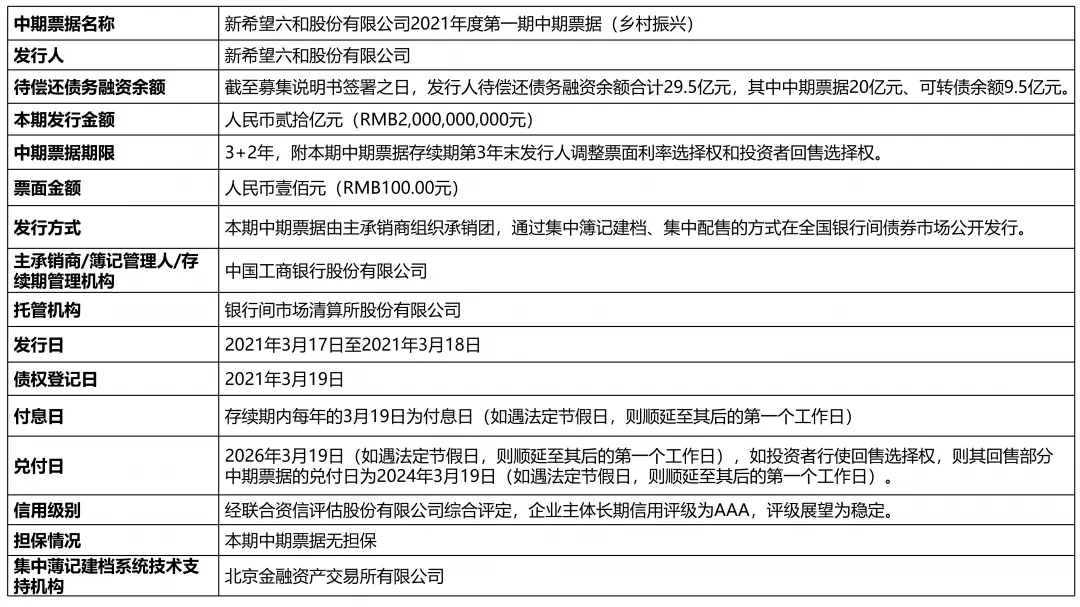 | 中期票据名称 | 新希望六和股份有限公司2021年度第一期中期票据（乡村振兴） |
|---|---|
| 发行人 | 新希望六和股份有限公司 |
| 待偿还债务融资余额 | 截至募集说明书签署之日，发行人待偿还债务融资余额合计29.5亿元，其中中期票据20亿元、可转债余额9.5亿元。 |
| 本期发行金额 | 人民币贰拾亿元（RMB2,000,000,000元） |
| 中期票据期限 | 3+2年，附本期中期票据存续期第3年末发行人调整票面利率选择权和投资者回售选择权。 |
| 票面金额 | 人民币壹佰元（RMB100.00元） |
| 发行方式 | 本期中期票据由主承销商组织承销团，通过集中簿记建档、集中配售的方式在全国银行间债券市场公开发行。 |
| 主承销商/簿记管理人/存续期管理机构 | 中国工商银行股份有限公司 |
| 托管机构 | 银行间市场清算所股份有限公司 |
| 发行日 | 2021年3月17日至2021年3月18日 |
| 债权登记日 | 2021年3月19日 |
| 付息日 | 存续期内每年的3月19日为付息日（如遇法定节假日，则顺延至其后的第一个工作日） |
| 兑付日 | 2026年3月19日（如遇法定节假日，则顺延至其后的第一个工作日），如投资者行使回售选择权，则其回售部分中期票据的兑付日为2024年3月19日（如遇法定节假日，则顺延至其后的第一个工作日）。 |
| 信用级别 | 经联合资信评估股份有限公司综合评定，企业主体长期信用评级为AAA，评级展望为稳定。 |
| 担保情况 | 本期中期票据无担保 |
| 集中簿记建档系统技术支持机构 | 北京金融资产交易所有限公司 |